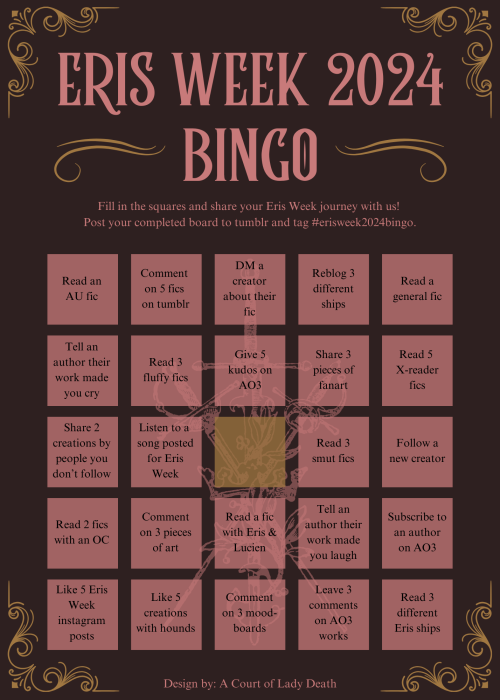 ERIS WEEK 2024 BINGO

Fill in the squares and share your Eris Week journey with us!
Post your completed board to tumblr and tag #erisweek2024bingo.

| Read an AU fic | Comment on 5 fics on tumblr | DM a creator about their fic | Reblog 3 different ships | Read a general fic |
|---|---|---|---|---|
| Tell an author their work made you cry | Read 3 fluffy fics | Give 5 kudos on AO3 | Share 3 pieces of fanart | Read 5 X-reader fics |
| Share 2 creations by people you don't follow | Listen to a song posted for Eris Week | | Read 3 smut fics | Follow a new creator |
| Read 2 fics with an OC | Comment on 3 pieces of art | Read a fic with Eris & Lucien | Tell an author their work made you laugh | Subscribe to an author on AO3 |
| Like 5 Eris Week instagram posts | Like 5 creations with hounds | Comment on 3 mood-boards | Leave 3 comments on AO3 works | Read 3 different Eris ships |

Design by: A Court of Lady Death